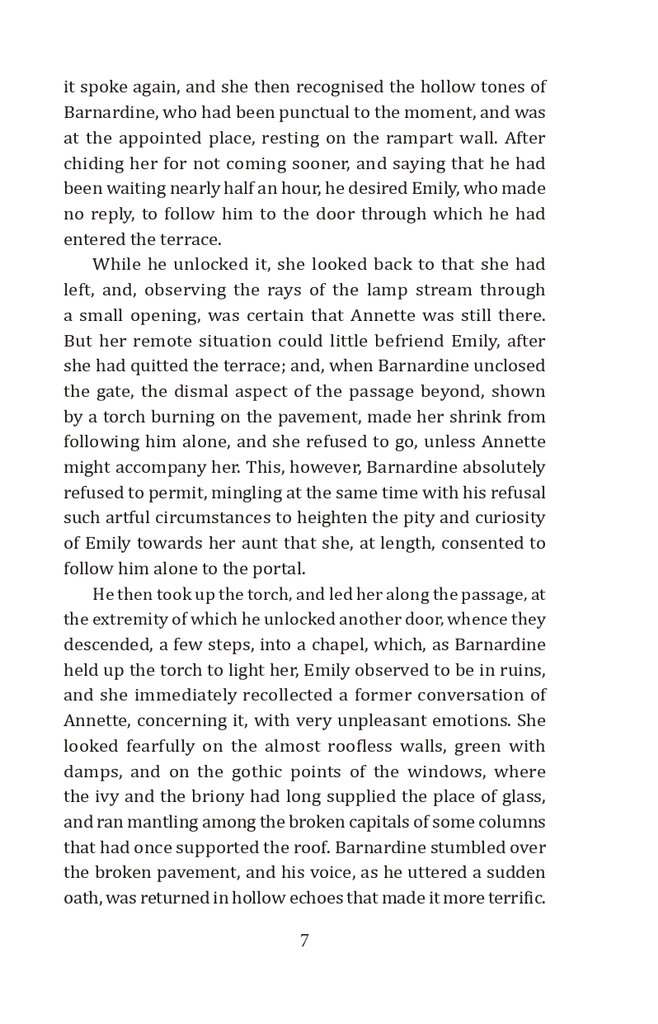 it spoke again, and she then recognised the hollow tones of Barnardine, who had been punctual to the moment, and was at the appointed place, resting on the rampart wall. After chiding her for not coming sooner, and saying that he had been waiting nearly half an hour, he desired Emily, who made no reply, to follow him to the door through which he had entered the terrace.

While he unlocked it, she looked back to that she had left, and, observing the rays of the lamp stream through a small opening, was certain that Annette was still there. But her remote situation could little befriend Emily, after she had quitted the terrace; and, when Barnardine unclosed the gate, the dismal aspect of the passage beyond, shown by a torch burning on the pavement, made her shrink from following him alone, and she refused to go, unless Annette might accompany her. This, however, Barnardine absolutely refused to permit, mingling at the same time with his refusal such artful circumstances to heighten the pity and curiosity of Emily towards her aunt that she, at length, consented to follow him alone to the portal.

He then took up the torch, and led her along the passage, at the extremity of which he unlocked another door, whence they descended, a few steps, into a chapel, which, as Barnardine held up the torch to light her, Emily observed to be in ruins, and she immediately recollected a former conversation of Annette, concerning it, with very unpleasant emotions. She looked fearfully on the almost roofless walls, green with damps, and on the gothic points of the windows, where the ivy and the briony had long supplied the place of glass, and ran mantling among the broken capitals of some columns that had once supported the roof. Barnardine stumbled over the broken pavement, and his voice, as he uttered a sudden oath, was returned in hollow echoes that made it more terrific.

7